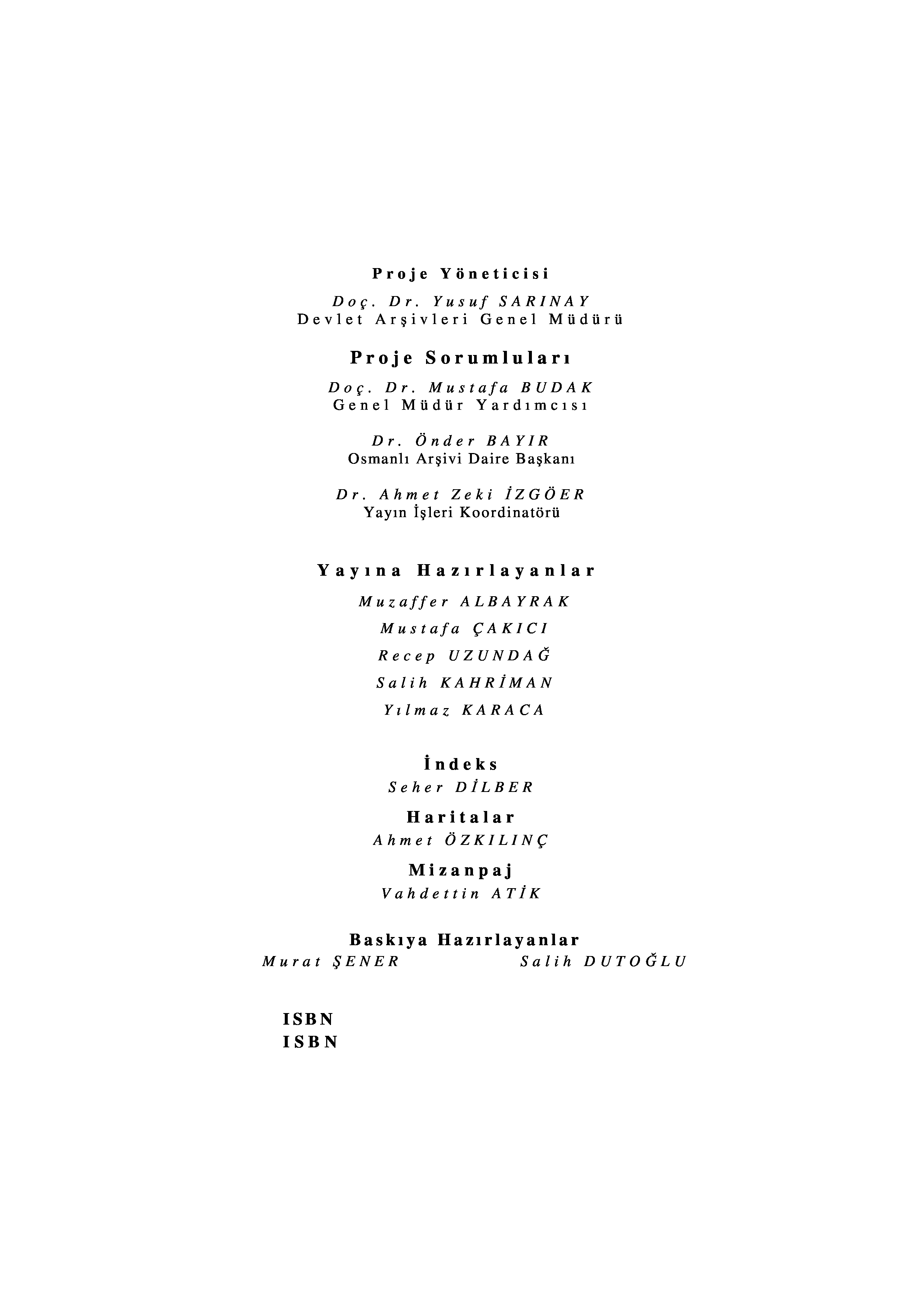 Proje Yöneticisi

Doç. Dr. Yusuf SARINAY
Devlet Arşivleri Genel Müdürü

Proje Sorumluları

Doç. Dr. Mustafa BUDAK
Genel Müdür Yardımcısı

Dr. Önder BAYIR
Osmanlı Arşivi Daire Başkanı

Dr. Ahmet Zeki İZGÖER
Yayın İşleri Koordinatörü

Yayına Hazırlayanlar

Muzaffer ALBAYRAK

Mustafa ÇAKICI

Recep UZUNDAĞ

Salih KAHRİMAN

Yılmaz KARACA

İndeks
Seher DİLBER

Haritalar
Ahmet ÖZKILINÇ

Mizanpaj
Vahdettin ATİK

Baskıya Hazırlayanlar
Murat ŞENER Salih DUTOĞLU

ISBN
ISBN